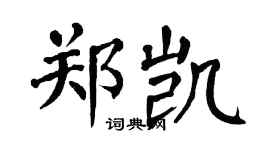 郑凯

词典网